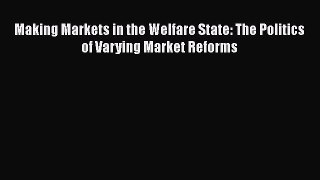 Making Markets in the Welfare State: The Politics of Varying Market Reforms